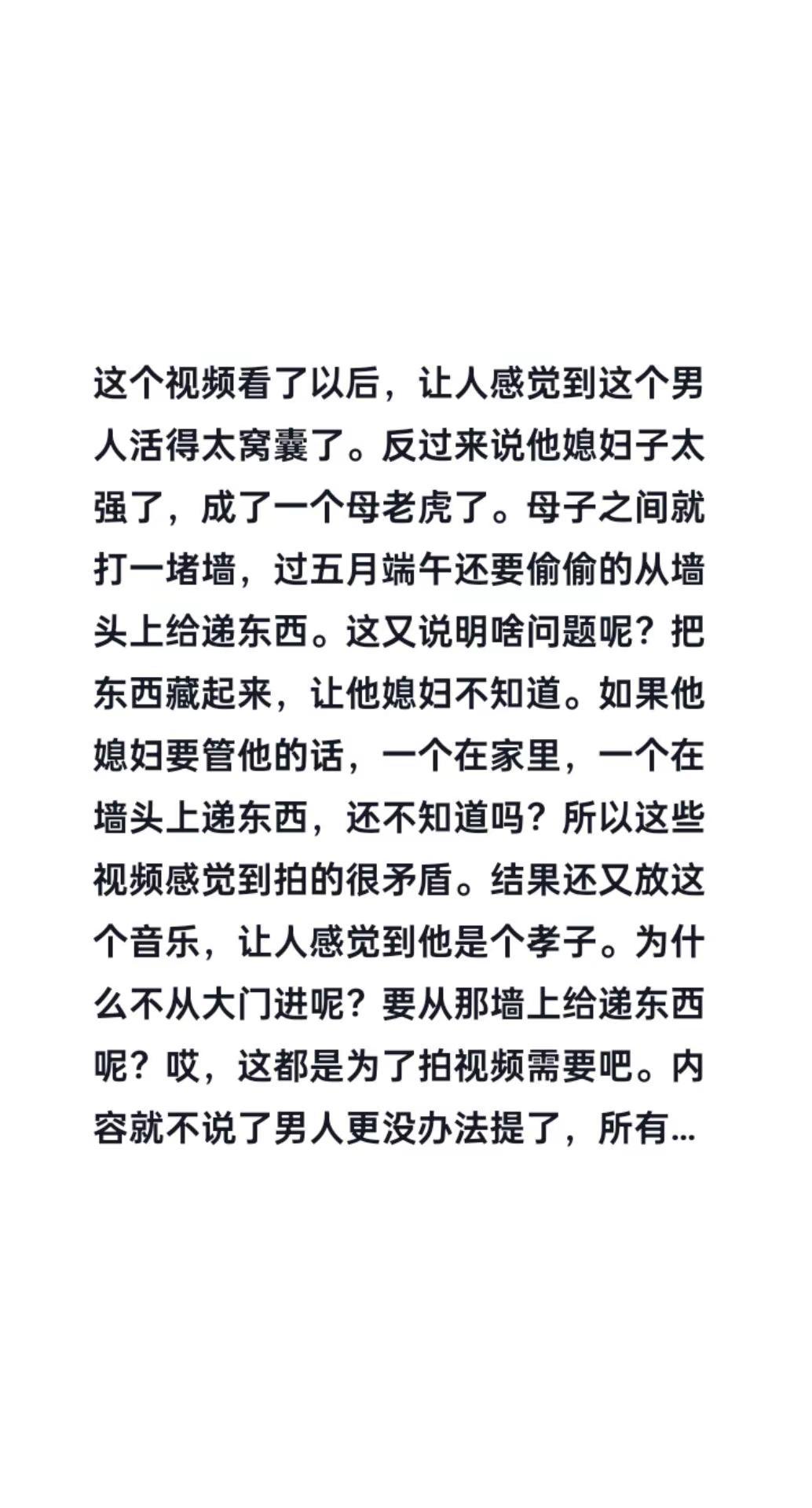 这个视频看了以后，让人感觉到这个男人活得太窝囊了。反过来说他媳妇子太强了，成了一个母老虎了。母子之间就打一堵墙，过五月端午还要偷偷的从墙头上给递东西。这又说明啥问题呢？把东西藏起来，让他媳妇不知道。如果他媳妇要管他的话，一个在家里，一个在墙头上递东西，还不知道吗？所以这些视频感觉到拍的很矛盾。结果还又放这个音乐，让人感觉到他是个孝子。为什么不从大门进呢？要从那墙上给递东西呢？哎，这都是为了拍视频需要吧。内容就不说了男人更没办法提了，所有...